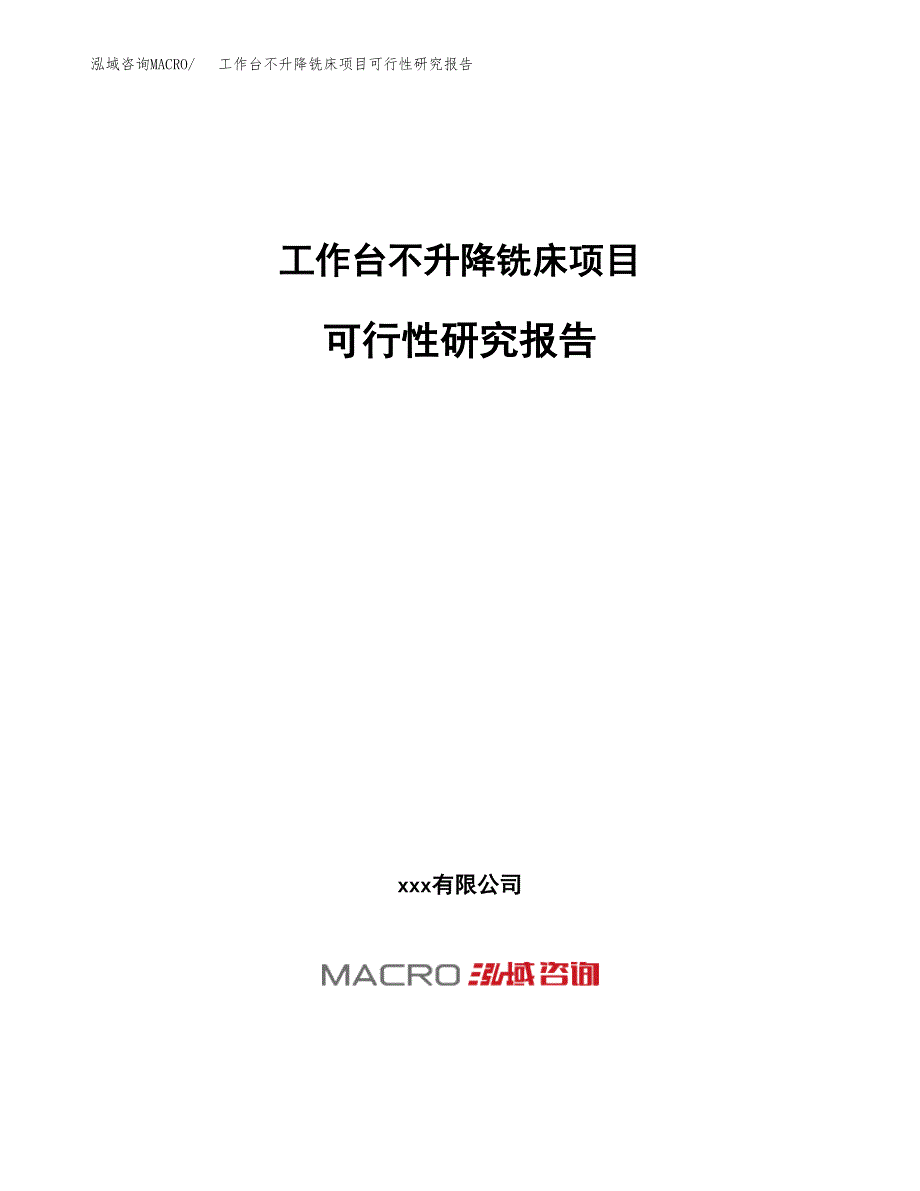 泓域咨询MACRO/　工作台不升降铣床项目可行性研究报告

工作台不升降铣床项目

可行性研究报告

xxx有限公司

MACRO 泓域咨询